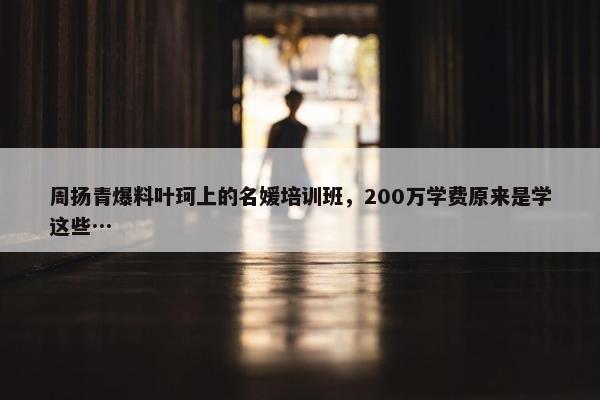 周扬青爆料叶珂上的名媛培训班，200万学费原来是学这些…